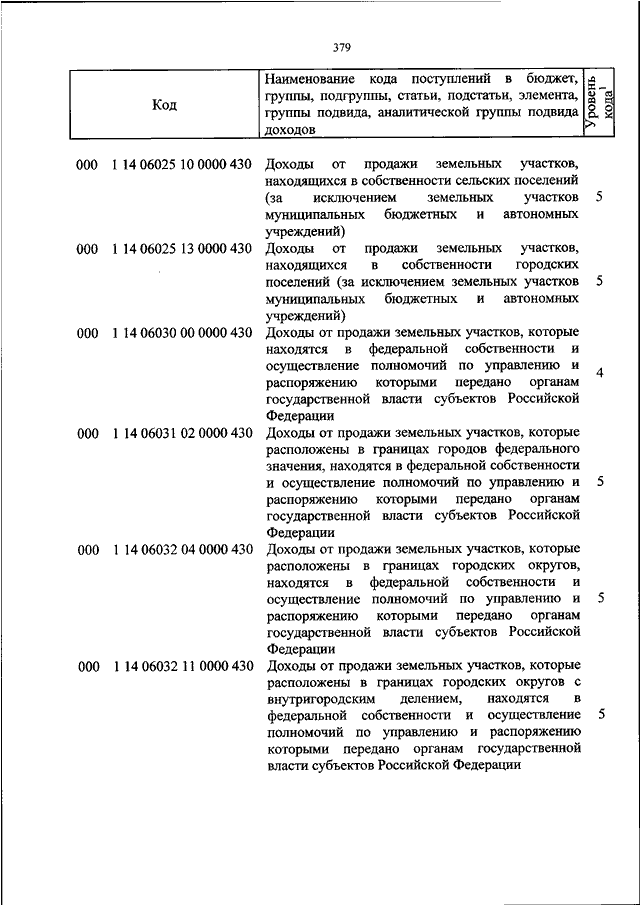 379

| Код | Наименование кода поступлений в бюджет, группы, подгруппы, статьи, подстатьи, элемента, группы подвида, аналитической группы подвида доходов | Уровень кода$^1$ |
|---|---|---|
| 000 1 14 06025 10 0000 430 | Доходы от продажи земельных участков, находящихся в собственности сельских поселений (за исключением земельных участков муниципальных бюджетных и автономных учреждений) | 5 |
| 000 1 14 06025 13 0000 430 | Доходы от продажи земельных участков, находящихся в собственности городских поселений (за исключением земельных участков муниципальных бюджетных и автономных учреждений) | 5 |
| 000 1 14 06030 00 0000 430 | Доходы от продажи земельных участков, которые находятся в федеральной собственности и осуществление полномочий по управлению и распоряжению которыми передано органам государственной власти субъектов Российской Федерации | 4 |
| 000 1 14 06031 02 0000 430 | Доходы от продажи земельных участков, которые расположены в границах городов федерального значения, находятся в федеральной собственности и осуществление полномочий по управлению и распоряжению которыми передано органам государственной власти субъектов Российской Федерации | 5 |
| 000 1 14 06032 04 0000 430 | Доходы от продажи земельных участков, которые расположены в границах городских округов, находятся в федеральной собственности и осуществление полномочий по управлению и распоряжению которыми передано органам государственной власти субъектов Российской Федерации | 5 |
| 000 1 14 06032 11 0000 430 | Доходы от продажи земельных участков, которые расположены в границах городских округов с внутригородским делением, находятся в федеральной собственности и осуществление полномочий по управлению и распоряжению которыми передано органам государственной власти субъектов Российской Федерации | 5 |